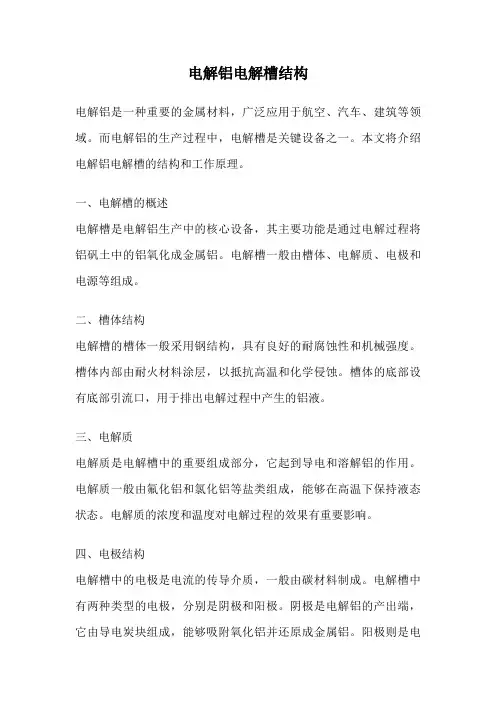 电解铝电解槽结构

电解铝是一种重要的金属材料，广泛应用于航空、汽车、建筑等领域。而电解铝的生产过程中，电解槽是关键设备之一。本文将介绍电解铝电解槽的结构和工作原理。

一、电解槽的概述

电解槽是电解铝生产中的核心设备，其主要功能是通过电解过程将铝矾土中的铝氧化成金属铝。电解槽一般由槽体、电解质、电极和电源等组成。

二、槽体结构

电解槽的槽体一般采用钢结构，具有良好的耐腐蚀性和机械强度。槽体内部由耐火材料涂层，以抵抗高温和化学侵蚀。槽体的底部设有底部引流口，用于排出电解过程中产生的铝液。

三、电解质

电解质是电解槽中的重要组成部分，它起到导电和溶解铝的作用。电解质一般由氟化铝和氯化铝等盐类组成，能够在高温下保持液态状态。电解质的浓度和温度对电解过程的效果有重要影响。

四、电极结构

电解槽中的电极是电流的传导介质，一般由碳材料制成。电解槽中有两种类型的电极，分别是阴极和阳极。阴极是电解铝的产出端，它由导电炭块组成，能够吸附氧化铝并还原成金属铝。阳极则是电